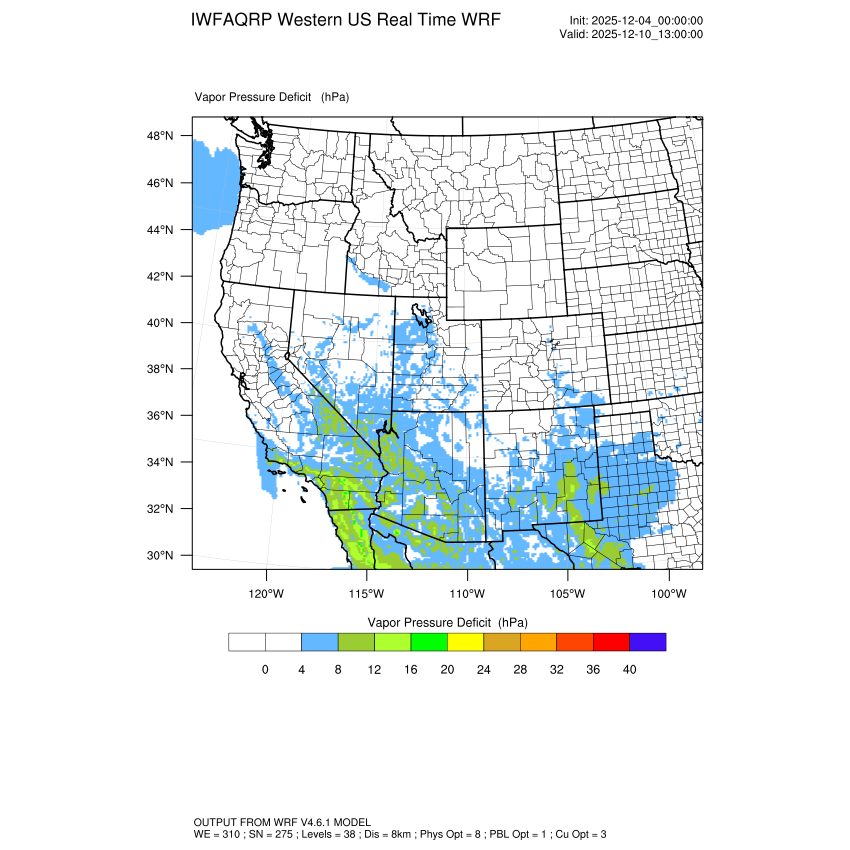 IWFAQRP Western US Real Time WRF

Init: 2025-12-04_00:00:00
Valid: 2025-12-10_13:00:00

Vapor Pressure Deficit (hPa)

48°N
46°N
44°N
42°N
40°N
38°N
36°N
34°N
32°N
30°N

120°W 115°W 110°W 105°W 100°W

Vapor Pressure Deficit (hPa)

0 4 8 12 16 20 24 28 32 36 40

OUTPUT FROM WRF V4.6.1 MODEL
WE = 310 ; SN = 275 ; Levels = 38 ; Dis = 8km ; Phys Opt = 8 ; PBL Opt = 1 ; Cu Opt = 3